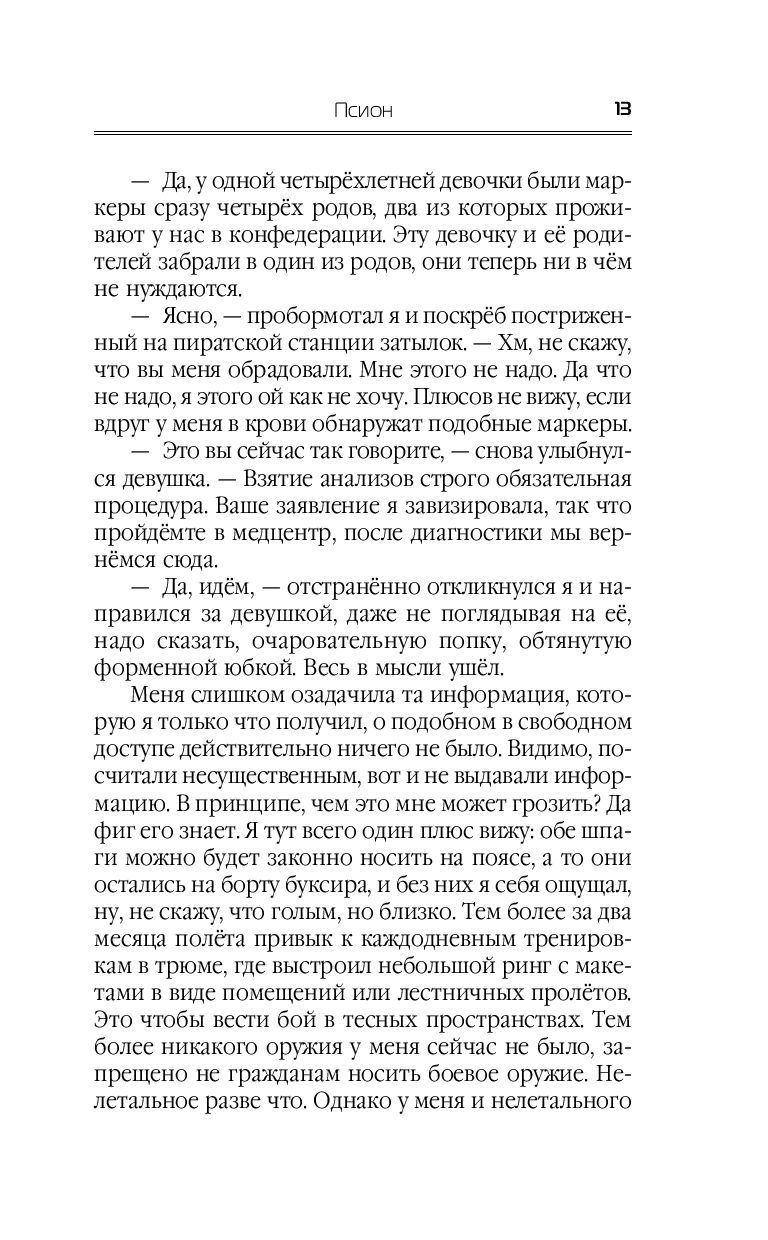 Псион 13

— Да, у одной четырёхлетней девочки были маркеры сразу четырёх родов, два из которых проживают у нас в конфедерации. Эту девочку и её родителей забрали в один из родов, они теперь ни в чём не нуждаются.

— Ясно, — пробормотал я и поскрёб постриженный на пиратской станции затылок. — Хм, не скажу, что вы меня обрадовали. Мне этого не надо. Да что не надо, я этого ой как не хочу. Плюсов не вижу, если вдруг у меня в крови обнаружат подобные маркеры.

— Это вы сейчас так говорите, — снова улыбнулся девушка. — Взятие анализов строго обязательная процедура. Ваше заявление я завизировала, так что пройдёмте в медцентр, после диагностики мы вернёмся сюда.

— Да, идём, — отстранённо откликнулся я и направился за девушкой, даже не поглядывая на её, надо сказать, очаровательную попку, обтянутую форменной юбкой. Весь в мысли ушёл.

Меня слишком озадачила та информация, которую я только что получил, о подобном в свободном доступе действительно ничего не было. Видимо, посчитали несущественным, вот и не выдавали информацию. В принципе, чем это мне может грозить? Да фиг его знает. Я тут всего один плюс вижу: обе шпаги можно будет законно носить на поясе, а то они остались на борту буксира, и без них я себя ощущал, ну, не скажу, что голым, но близко. Тем более за два месяца полёта привык к каждодневным тренировкам в трюме, где выстроил небольшой ринг с макетами в виде помещений или лестничных пролётов. Это чтобы вести бой в тесных пространствах. Тем более никакого оружия у меня сейчас не было, запрещено не гражданам носить боевое оружие. Нелетальное разве что. Однако у меня и нелетального